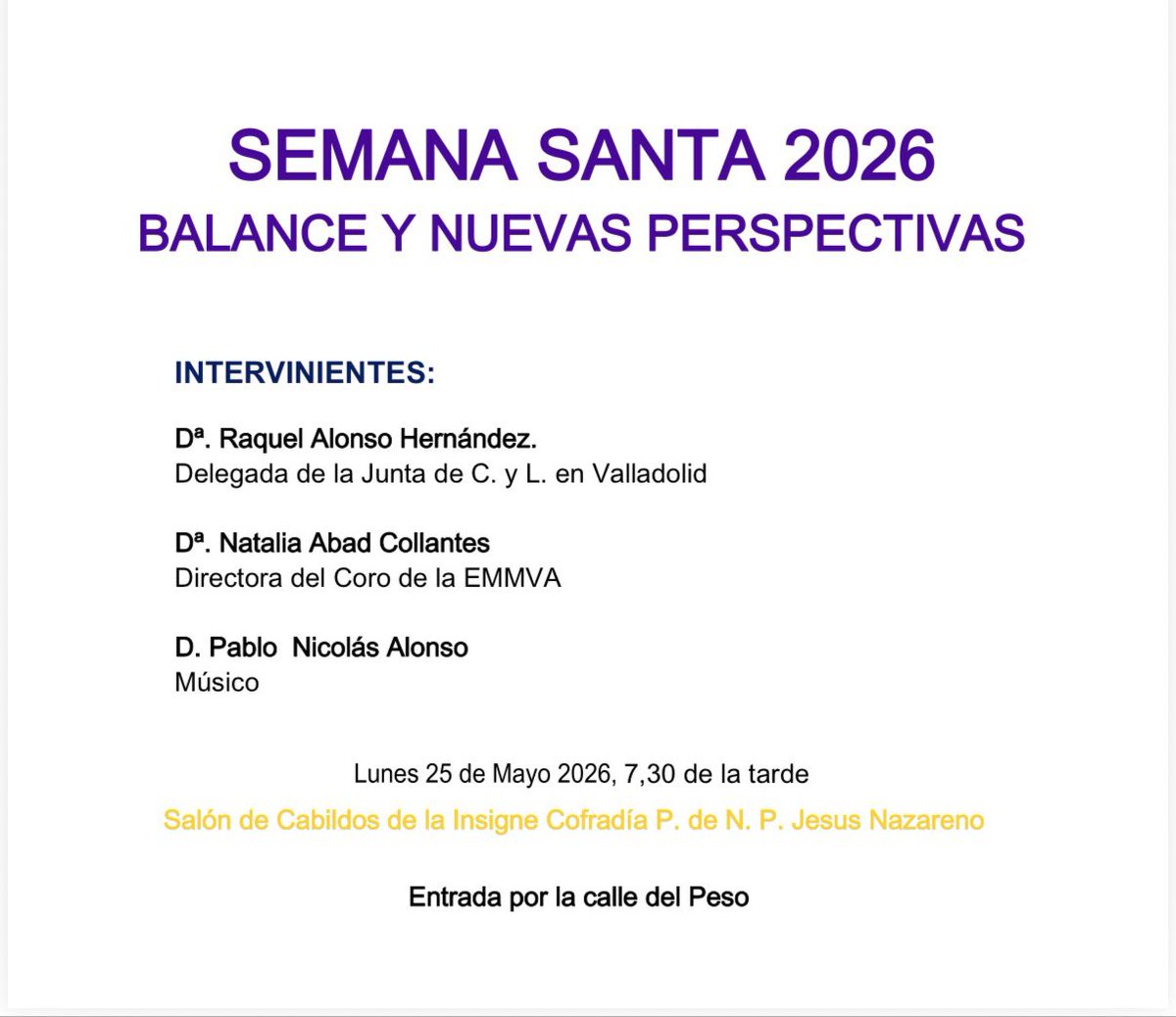 SEMANA SANTA 2026
BALANCE Y NUEVAS PERSPECTIVAS

INTERVINIENTES:

Dª. Raquel Alonso Hernández.
Delegada de la Junta de C. y L. en Valladolid

Dª. Natalia Abad Collantes
Directora del Coro de la EMMVA

D. Pablo Nicolás Alonso
Músico

Lunes 25 de Mayo 2026, 7,30 de la tarde

Salón de Cabildos de la Insigne Cofradía P. de N. P. Jesus Nazareno

Entrada por la calle del Peso